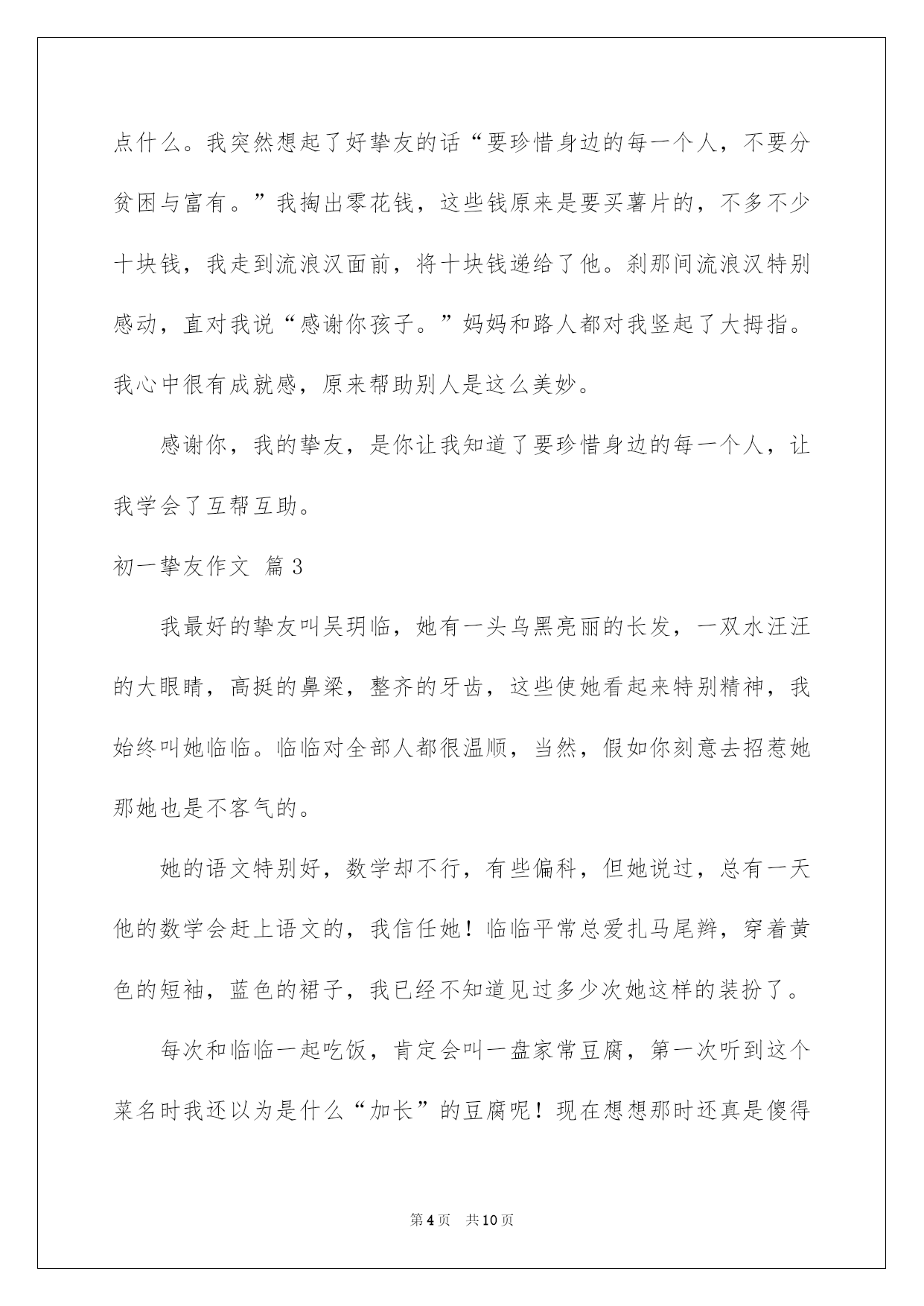 点什么。我突然想起了好挚友的话“要珍惜身边的每一个人，不要分贫困与富有。”我掏出零花钱，这些钱原来是要买薯片的，不多不少十块钱，我走到流浪汉面前，将十块钱递给了他。刹那间流浪汉特别感动，直对我说“感谢你孩子。”妈妈和路人都对我竖起了大拇指。我心中很有成就感，原来帮助别人是这么美妙。

感谢你，我的挚友，是你让我知道了要珍惜身边的每一个人，让我学会了互帮互助。

初一挚友作文 篇3

我最好的挚友叫吴玥临，她有一头乌黑亮丽的长发，一双水汪汪的大眼睛，高挺的鼻梁，整齐的牙齿，这些使她看起来特别精神，我始终叫她临临。临临对全部人都很温顺，当然，假如你刻意去招惹她那她也是不客气的。

她的语文特别好，数学却不行，有些偏科，但她说过，总有一天他的数学会赶上语文的，我信任她！临临平常总爱扎马尾辫，穿着黄色的短袖，蓝色的裙子，我已经不知道见过多少次她这样的装扮了。

每次和临临一起吃饭，肯定会叫一盘家常豆腐，第一次听到这个菜名时我还以为是什么“加长”的豆腐呢！现在想想那时还真是傻得

第4页 共10页